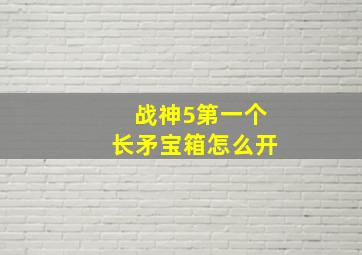 战神5第一个
长矛宝箱怎么开